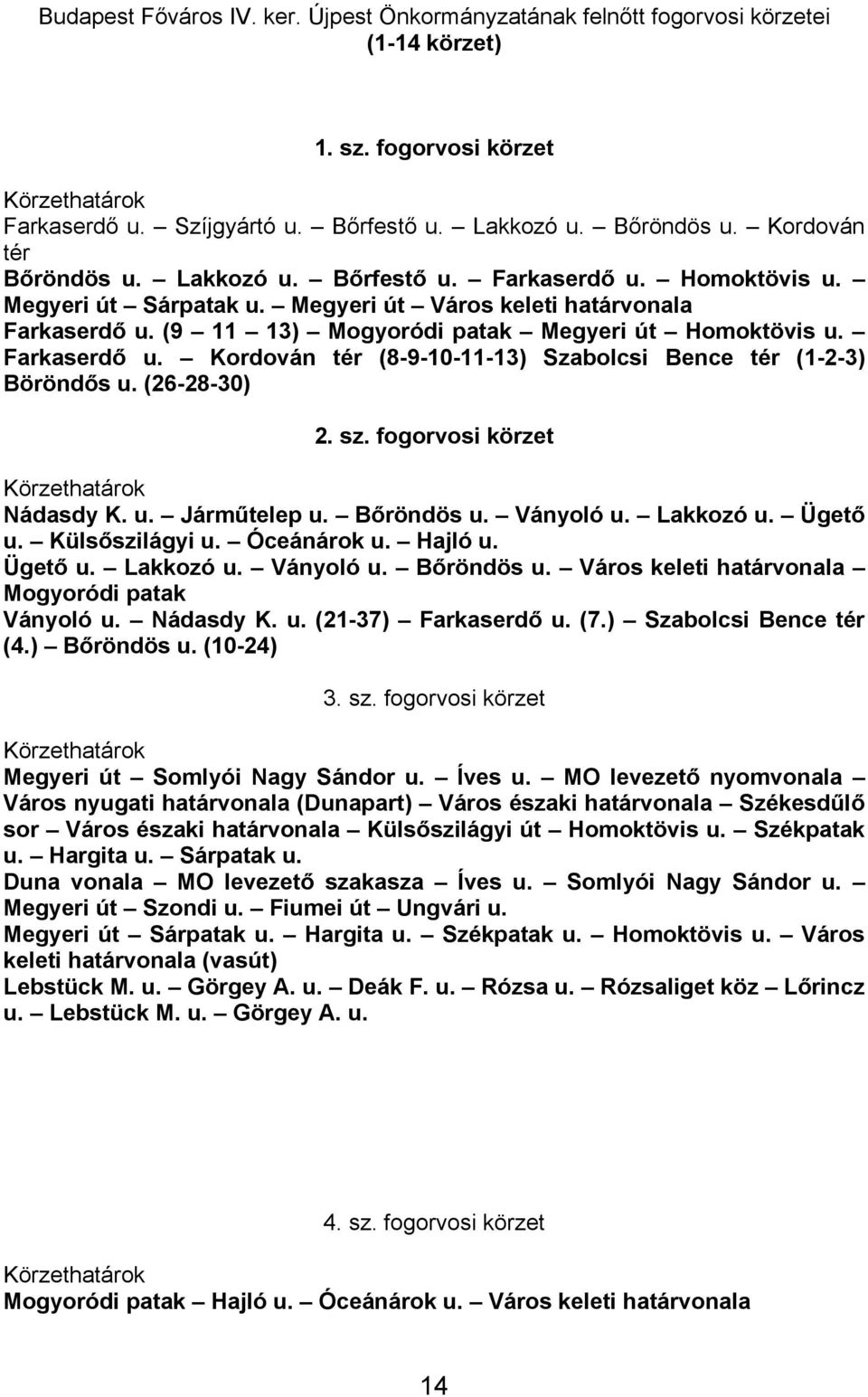 Budapest Főváros IV. ker. Újpest Önkormányzatának felnőtt fogorvosi körzetei (1-14 körzet)

1. sz. fogorvosi körzet

Körzethatárok
Farkaserdő u. – Szíjgyártó u. – Bőrfestő u. – Lakkozó u. – Bőröndös u. – Kordován tér
Bőröndös u. – Lakkozó u. – Bőrfestő u. – Farkaserdő u. – Homoktövis u. – Megyeri út – Sárpatak u. – Megyeri út – Város keleti határvonala
Farkaserdő u. (9 – 11 – 13) – Mogyoródi patak – Megyeri út – Homoktövis u. – Farkaserdő u. – Kordován tér (8-9-10-11-13) Szabolcsi Bence tér (1-2-3) Böröndős u. (26-28-30)

2. sz. fogorvosi körzet

Körzethatárok
Nádasdy K. u. – Járműtelep u. – Bőröndös u. – Ványoló u. – Lakkozó u. – Ügető u. – Külsőszilágyi u. – Óceánárok u. – Hajló u.
Ügető u. – Lakkozó u. – Ványoló u. – Bőröndös u. – Város keleti határvonala – Mogyoródi patak
Ványoló u. – Nádasdy K. u. (21-37) – Farkaserdő u. (7.) – Szabolcsi Bence tér (4.) – Bőröndös u. (10-24)

3. sz. fogorvosi körzet

Körzethatárok
Megyeri út – Somlyói Nagy Sándor u. – Íves u. – MO levezető nyomvonala – Város nyugati határvonala (Dunapart) – Város északi határvonala – Székesdűlő sor – Város északi határvonala – Külsőszilágyi út – Homoktövis u. – Székpatak u. – Hargita u. – Sárpatak u.
Duna vonala – MO levezető szakasza – Íves u. – Somlyói Nagy Sándor u. – Megyeri út – Szondi u. – Fiumei út – Ungvári u.
Megyeri út – Sárpatak u. – Hargita u. – Székpatak u. – Homoktövis u. – Város keleti határvonala (vasút)
Lebstück M. u. – Görgey A. u. – Deák F. u. – Rózsa u. – Rózsaliget köz – Lőrincz u. – Lebstück M. u. – Görgey A. u.

4. sz. fogorvosi körzet

Körzethatárok
Mogyoródi patak – Hajló u. – Óceánárok u. – Város keleti határvonala

14